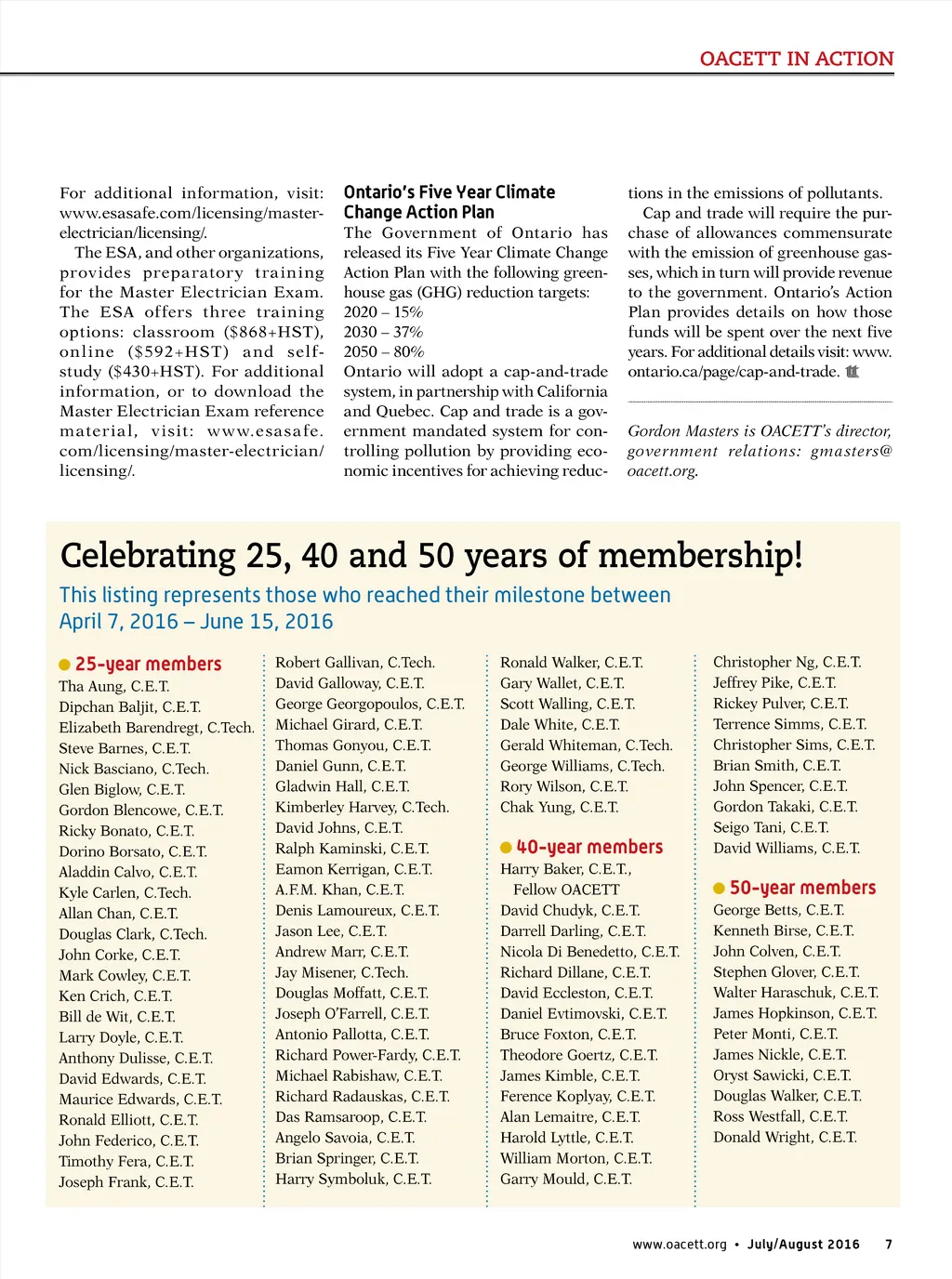 OACETT IN ACTION

For additional information, visit: www.esasafe.com/licensing/master-electrician/licensing/.

The ESA, and other organizations, provides preparatory training for the Master Electrician Exam. The ESA offers three training options: classroom ($868+HST), online ($592+HST) and self-study ($430+HST). For additional information, or to download the Master Electrician Exam reference material, visit: www.esasafe.com/licensing/master-electrician/licensing/.

Ontario's Five Year Climate Change Action Plan

The Government of Ontario has released its Five Year Climate Change Action Plan with the following greenhouse gas (GHG) reduction targets:
2020 – 15%
2030 – 37%
2050 – 80%
Ontario will adopt a cap-and-trade system, in partnership with California and Quebec. Cap and trade is a government mandated system for controlling pollution by providing economic incentives for achieving reductions in the emissions of pollutants.

Cap and trade will require the purchase of allowances commensurate with the emission of greenhouse gasses, which in turn will provide revenue to the government. Ontario's Action Plan provides details on how those funds will be spent over the next five years. For additional details visit: www.ontario.ca/page/cap-and-trade.

Gordon Masters is OACETT's director, government relations: gmasters@oacett.org.

Celebrating 25, 40 and 50 years of membership!

This listing represents those who reached their milestone between April 7, 2016 – June 15, 2016

25-year members
Tha Aung, C.E.T.
Dipchan Baljit, C.E.T.
Elizabeth Barendregt, C.Tech.
Steve Barnes, C.E.T.
Nick Basciano, C.Tech.
Glen Biglow, C.E.T.
Gordon Blencowe, C.E.T.
Ricky Bonato, C.E.T.
Dorino Borsato, C.E.T.
Aladdin Calvo, C.E.T.
Kyle Carlen, C.Tech.
Allan Chan, C.E.T.
Douglas Clark, C.Tech.
John Corke, C.E.T.
Mark Cowley, C.E.T.
Ken Crich, C.E.T.
Bill de Wit, C.E.T.
Larry Doyle, C.E.T.
Anthony Dulisse, C.E.T.
David Edwards, C.E.T.
Maurice Edwards, C.E.T.
Ronald Elliott, C.E.T.
John Federico, C.E.T.
Timothy Fera, C.E.T.
Joseph Frank, C.E.T.
Robert Gallivan, C.Tech.
David Galloway, C.E.T.
George Georgopoulos, C.E.T.
Michael Girard, C.E.T.
Thomas Gonyou, C.E.T.
Daniel Gunn, C.E.T.
Gladwin Hall, C.E.T.
Kimberley Harvey, C.Tech.
David Johns, C.E.T.
Ralph Kaminski, C.E.T.
Eamon Kerrigan, C.E.T.
A.F.M. Khan, C.E.T.
Denis Lamoureux, C.E.T.
Jason Lee, C.E.T.
Andrew Marr, C.E.T.
Jay Misener, C.Tech.
Douglas Moffatt, C.E.T.
Joseph O'Farrell, C.E.T.
Antonio Pallotta, C.E.T.
Richard Power-Fardy, C.E.T.
Michael Rabishaw, C.E.T.
Richard Radauskas, C.E.T.
Das Ramsaroop, C.E.T.
Angelo Savoia, C.E.T.
Brian Springer, C.E.T.
Harry Symboluk, C.E.T.
Ronald Walker, C.E.T.
Gary Wallet, C.E.T.
Scott Walling, C.E.T.
Dale White, C.E.T.
Gerald Whiteman, C.Tech.
George Williams, C.Tech.
Rory Wilson, C.E.T.
Chak Yung, C.E.T.

40-year members
Harry Baker, C.E.T., Fellow OACETT
David Chudyk, C.E.T.
Darrell Darling, C.E.T.
Nicola Di Benedetto, C.E.T.
Richard Dillane, C.E.T.
David Eccleston, C.E.T.
Daniel Evtimovski, C.E.T.
Bruce Foxton, C.E.T.
Theodore Goertz, C.E.T.
James Kimble, C.E.T.
Ference Koplyay, C.E.T.
Alan Lemaitre, C.E.T.
Harold Lyttle, C.E.T.
William Morton, C.E.T.
Garry Mould, C.E.T.
Christopher Ng, C.E.T.
Jeffrey Pike, C.E.T.
Rickey Pulver, C.E.T.
Terrence Simms, C.E.T.
Christopher Sims, C.E.T.
Brian Smith, C.E.T.
John Spencer, C.E.T.
Gordon Takaki, C.E.T.
Seigo Tani, C.E.T.
David Williams, C.E.T.

50-year members
George Betts, C.E.T.
Kenneth Birse, C.E.T.
John Colven, C.E.T.
Stephen Glover, C.E.T.
Walter Haraschuk, C.E.T.
James Hopkinson, C.E.T.
Peter Monti, C.E.T.
James Nickle, C.E.T.
Oryst Sawicki, C.E.T.
Douglas Walker, C.E.T.
Ross Westfall, C.E.T.
Donald Wright, C.E.T.

www.oacett.org • July/August 2016 7